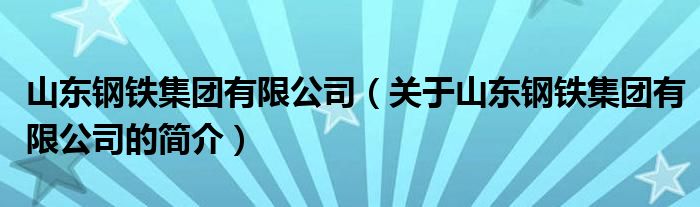 山东钢铁集团有限公司（关于山东钢铁集团有限公司的简介）